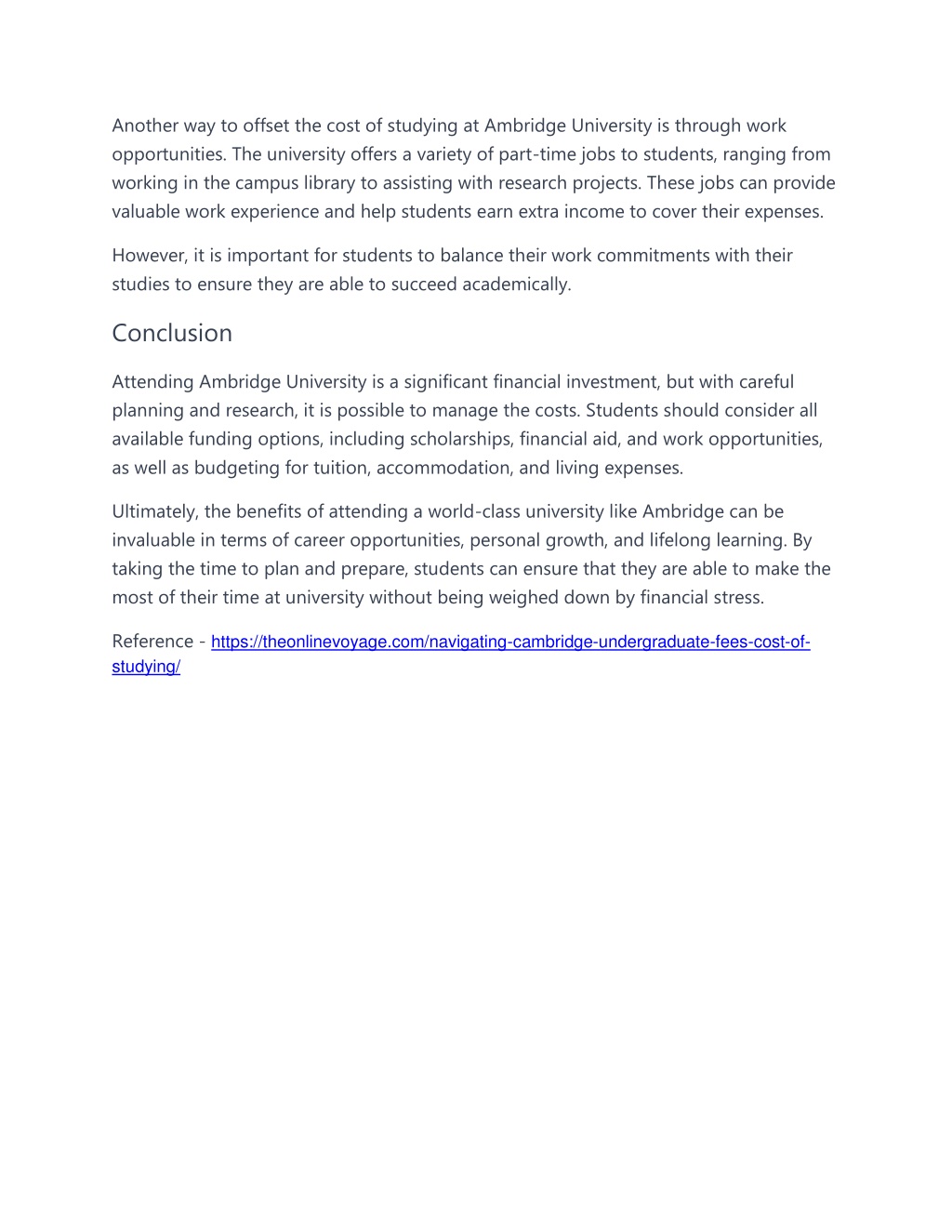 Another way to offset the cost of studying at Ambridge University is through work opportunities. The university offers a variety of part-time jobs to students, ranging from working in the campus library to assisting with research projects. These jobs can provide valuable work experience and help students earn extra income to cover their expenses.

However, it is important for students to balance their work commitments with their studies to ensure they are able to succeed academically.

Conclusion

Attending Ambridge University is a significant financial investment, but with careful planning and research, it is possible to manage the costs. Students should consider all available funding options, including scholarships, financial aid, and work opportunities, as well as budgeting for tuition, accommodation, and living expenses.

Ultimately, the benefits of attending a world-class university like Ambridge can be invaluable in terms of career opportunities, personal growth, and lifelong learning. By taking the time to plan and prepare, students can ensure that they are able to make the most of their time at university without being weighed down by financial stress.

Reference - https://theonlinevoyage.com/navigating-cambridge-undergraduate-fees-cost-of-studying/